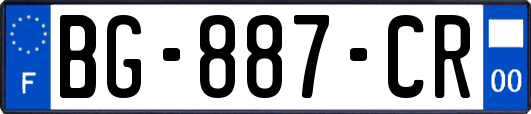 F
BG-887-CR
00